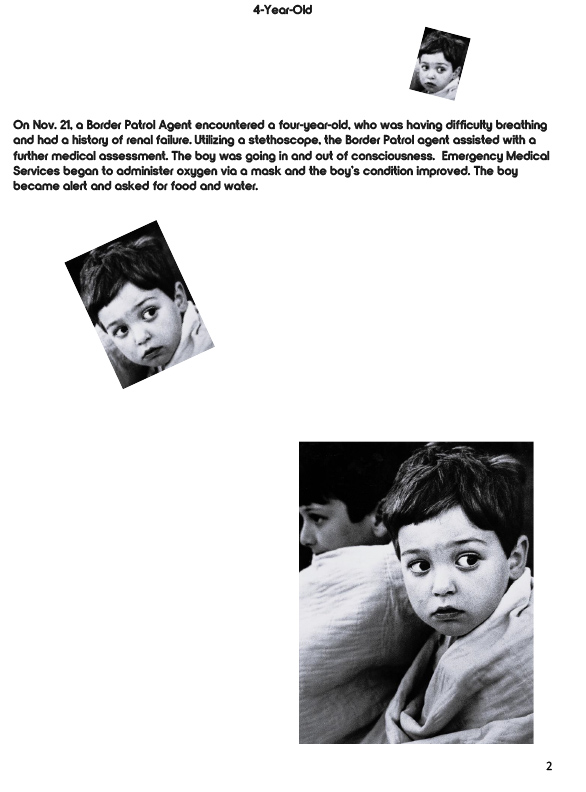 4-Year-Old

On Nov. 21, a Border Patrol Agent encountered a four-year-old, who was having difficulty breathing and had a history of renal failure. Utilizing a stethoscope, the Border Patrol agent assisted with a further medical assessment. The boy was going in and out of consciousness. Emergency Medical Services began to administer oxygen via a mask and the boy's condition improved. The boy became alert and asked for food and water.

2